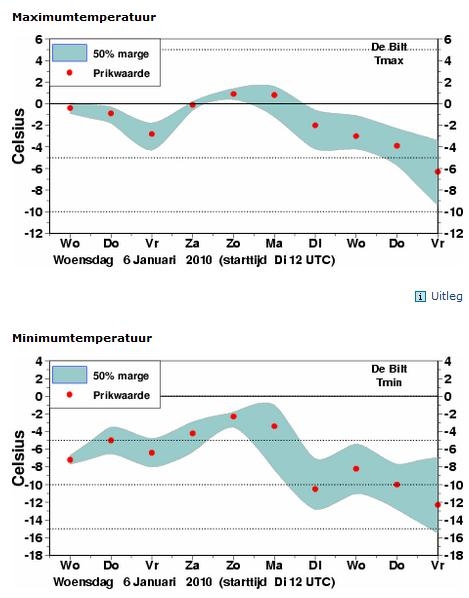 Maximumtemperatuur

50% marge
Prikwaarde

De Bilt
Tmax

Celsius

6 4 2 0 -2 -4 -6 -8 -10 -12

6 4 2 0 -2 -4 -6 -8 -10 -12

Wo Do Vr Za Zo Ma Di Wo Do Vr

Woensdag 6 Januari 2010 (starttijd Di 12 UTC)

Uitleg

Minimumtemperatuur

50% marge
Prikwaarde

De Bilt
Tmin

Celsius

4 2 0 -2 -4 -6 -8 -10 -12 -14 -16 -18

4 2 0 -2 -4 -6 -8 -10 -12 -14 -16 -18

Wo Do Vr Za Zo Ma Di Wo Do Vr

Woensdag 6 Januari 2010 (starttijd Di 12 UTC)